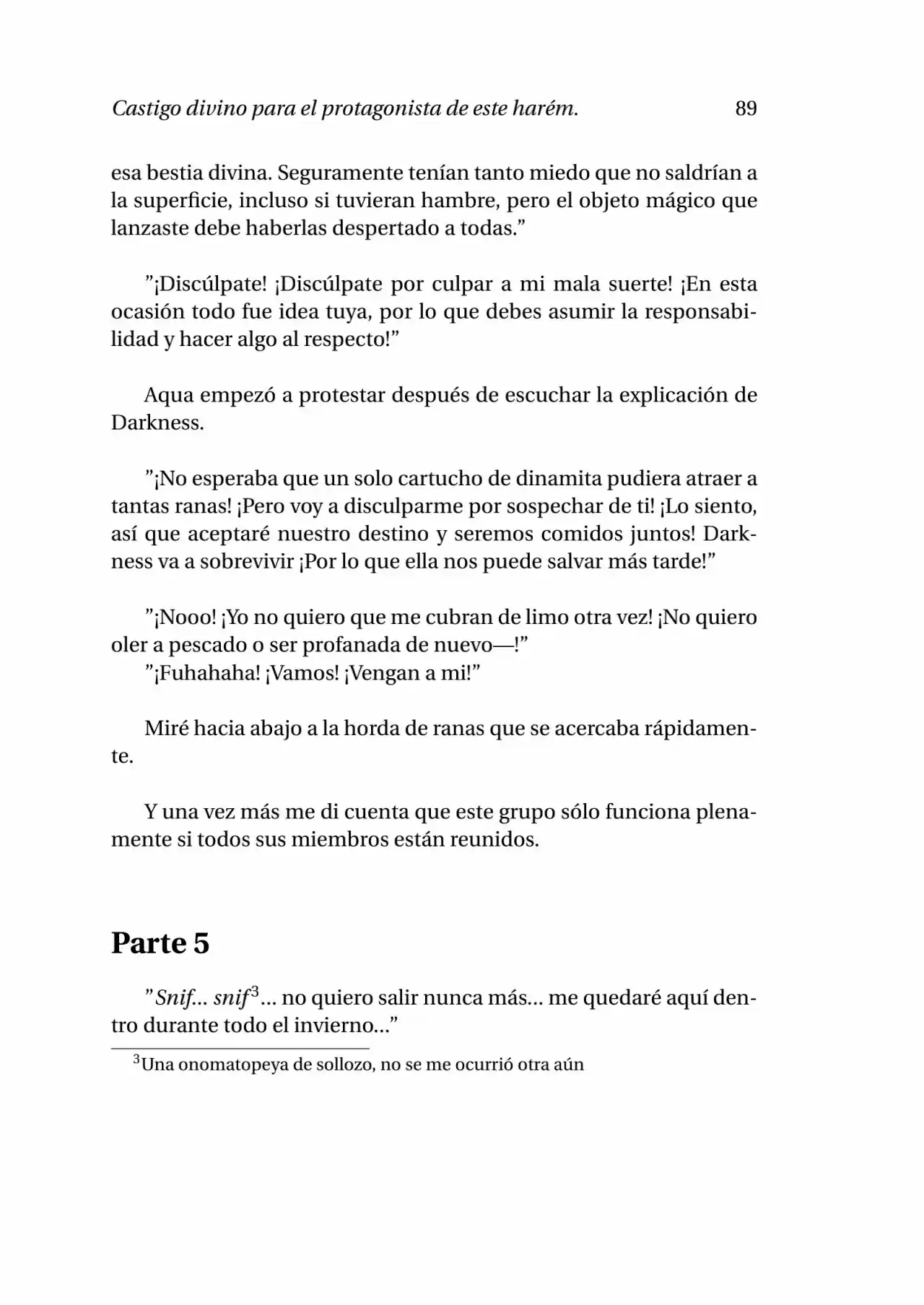 Castigo divino para el protagonista de este harém. 89

esa bestia divina. Seguramente tenían tanto miedo que no saldrían a la superficie, incluso si tuvieran hambre, pero el objeto mágico que lanzaste debe haberlas despertado a todas."

"¡Discúlpate! ¡Discúlpate por culpar a mi mala suerte! ¡En esta ocasión todo fue idea tuya, por lo que debes asumir la responsabilidad y hacer algo al respecto!"

Aqua empezó a protestar después de escuchar la explicación de Darkness.

"¡No esperaba que un solo cartucho de dinamita pudiera atraer a tantas ranas! ¡Pero voy a disculparme por sospechar de ti! ¡Lo siento, así que aceptaré nuestro destino y seremos comidos juntos! Darkness va a sobrevivir ¡Por lo que ella nos puede salvar más tarde!"

"¡Nooo! ¡Yo no quiero que me cubran de limo otra vez! ¡No quiero oler a pescado o ser profanada de nuevo—!"
"¡Fuhahaha! ¡Vamos! ¡Vengan a mi!"

Miré hacia abajo a la horda de ranas que se acercaba rápidamente.

Y una vez más me di cuenta que este grupo sólo funciona plenamente si todos sus miembros están reunidos.

Parte 5

"Snif... snif$^{3}$... no quiero salir nunca más... me quedaré aquí dentro durante todo el invierno..."

$^{3}$Una onomatopeya de sollozo, no se me ocurrió otra aún